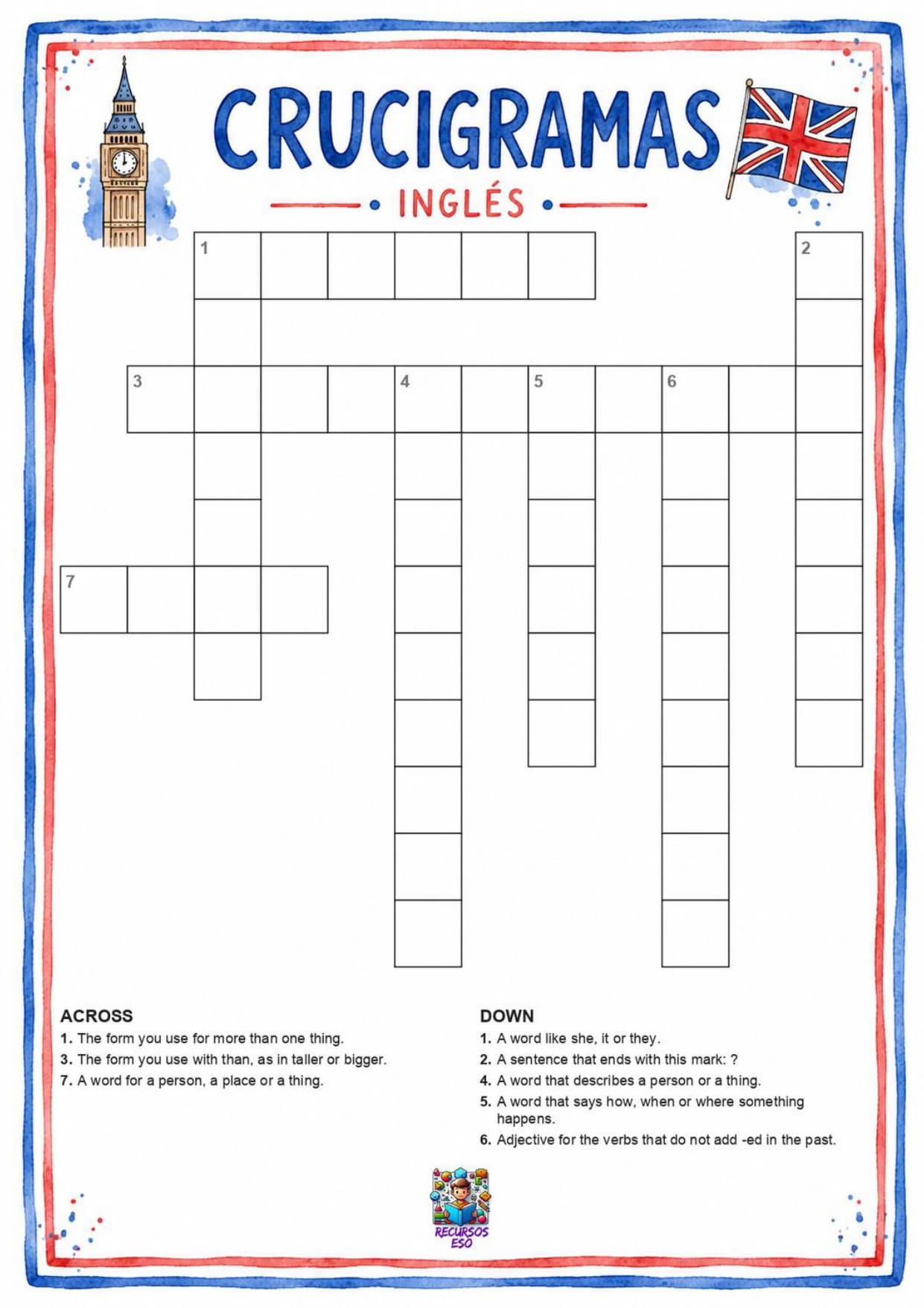 CRUCIGRAMAS

INGLÉS

1

2

3

4

5

6

7

ACROSS
1. The form you use for more than one thing.
3. The form you use with than, as in taller or bigger.
7. A word for a person, a place or a thing.

DOWN
1. A word like she, it or they.
2. A sentence that ends with this mark: ?
4. A word that describes a person or a thing.
5. A word that says how, when or where something happens.
6. Adjective for the verbs that do not add -ed in the past.

RECURSOS ESO